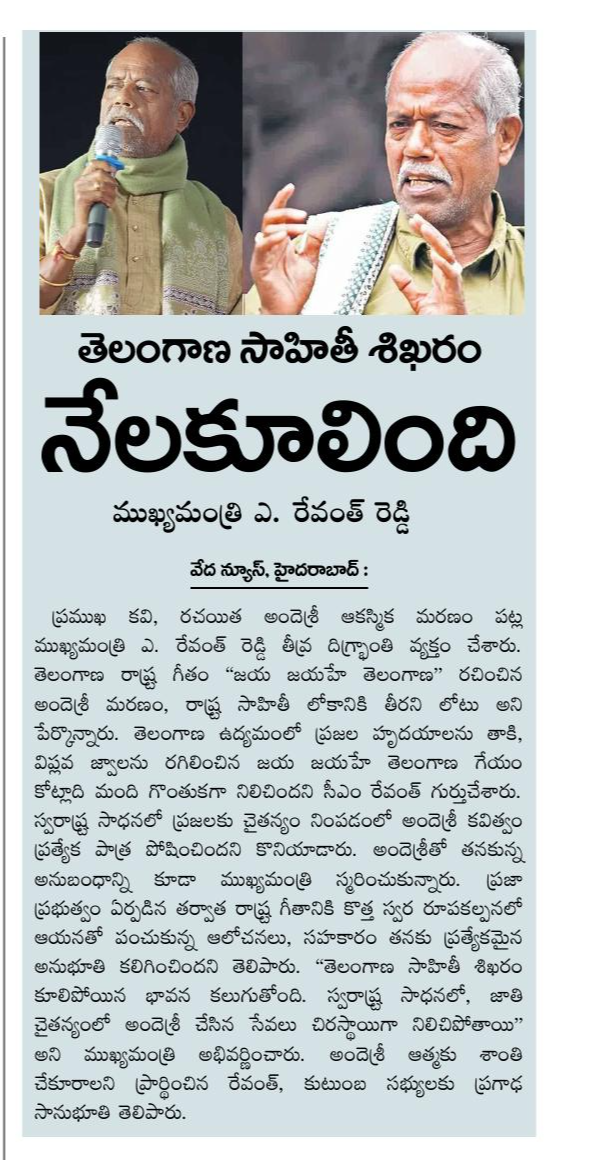 తెలంగాణ సాహితీ శిఖరం
నేలకూలింది
ముఖ్యమంత్రి ఎ. రేవంత్ రెడ్డి

వేద న్యూస్, హైదరాబాద్ :

ప్రముఖ కవి, రచయిత అందెశ్రీ ఆకస్మిక మరణం పట్ల ముఖ్యమంత్రి ఎ. రేవంత్ రెడ్డి తీవ్ర దిగ్భ్రాంతి వ్యక్తం చేశారు. తెలంగాణ రాష్ట్ర గీతం "జయ జయహే తెలంగాణ" రచించిన అందెశ్రీ మరణం, రాష్ట్ర సాహితీ లోకానికి తీరని లోటు అని పేర్కొన్నారు. తెలంగాణ ఉద్యమంలో ప్రజల హృదయాలను తాకి, విప్లవ జ్వాలను రగిలించిన జయ జయహే తెలంగాణ గేయం కోట్లాది మంది గొంతుకగా నిలిచిందని సీఎం రేవంత్ గుర్తుచేశారు. స్వరాష్ట్ర సాధనలో ప్రజలకు చైతన్యం నింపడంలో అందెశ్రీ కవిత్వం ప్రత్యేక పాత్ర పోషించిందని కొనియాడారు. అందెశ్రీతో తనకున్న అనుబంధాన్ని కూడా ముఖ్యమంత్రి స్మరించుకున్నారు. ప్రజా ప్రభుత్వం ఏర్పడిన తర్వాత రాష్ట్ర గీతానికి కొత్త స్వర రూపకల్పనలో ఆయనతో పంచుకున్న ఆలోచనలు, సహకారం తనకు ప్రత్యేకమైన అనుభూతి కలిగించిందని తెలిపారు. "తెలంగాణ సాహితీ శిఖరం కూలిపోయిన భావన కలుగుతోంది. స్వరాష్ట్ర సాధనలో, జాతి చైతన్యంలో అందెశ్రీ చేసిన సేవలు చిరస్థాయిగా నిలిచిపోతాయి" అని ముఖ్యమంత్రి అభివర్ణించారు. అందెశ్రీ ఆత్మకు శాంతి చేకూరాలని ప్రార్థించిన రేవంత్, కుటుంబ సభ్యులకు ప్రగాఢ సానుభూతి తెలిపారు.